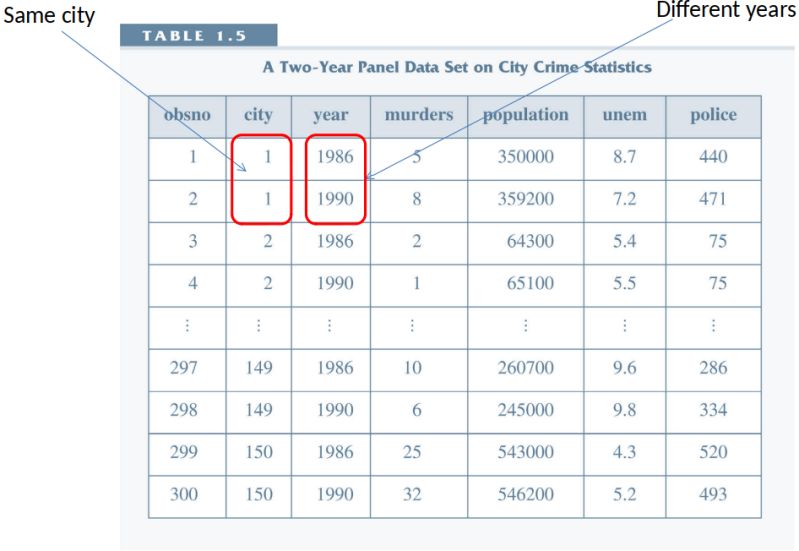 Same city

Different years

TABLE 1.5

A Two-Year Panel Data Set on City Crime Statistics

| obsno | city | year | murders | population | unem | police |
|---|---|---|---|---|---|---|
| 1 | 1 | 1986 | 5 | 350000 | 8.7 | 440 |
| 2 | 1 | 1990 | 8 | 359200 | 7.2 | 471 |
| 3 | 2 | 1986 | 2 | 64300 | 5.4 | 75 |
| 4 | 2 | 1990 | 1 | 65100 | 5.5 | 75 |
| ⋮ | ⋮ | ⋮ | ⋮ | ⋮ | ⋮ | ⋮ |
| 297 | 149 | 1986 | 10 | 260700 | 9.6 | 286 |
| 298 | 149 | 1990 | 6 | 245000 | 9.8 | 334 |
| 299 | 150 | 1986 | 25 | 543000 | 4.3 | 520 |
| 300 | 150 | 1990 | 32 | 546200 | 5.2 | 493 |